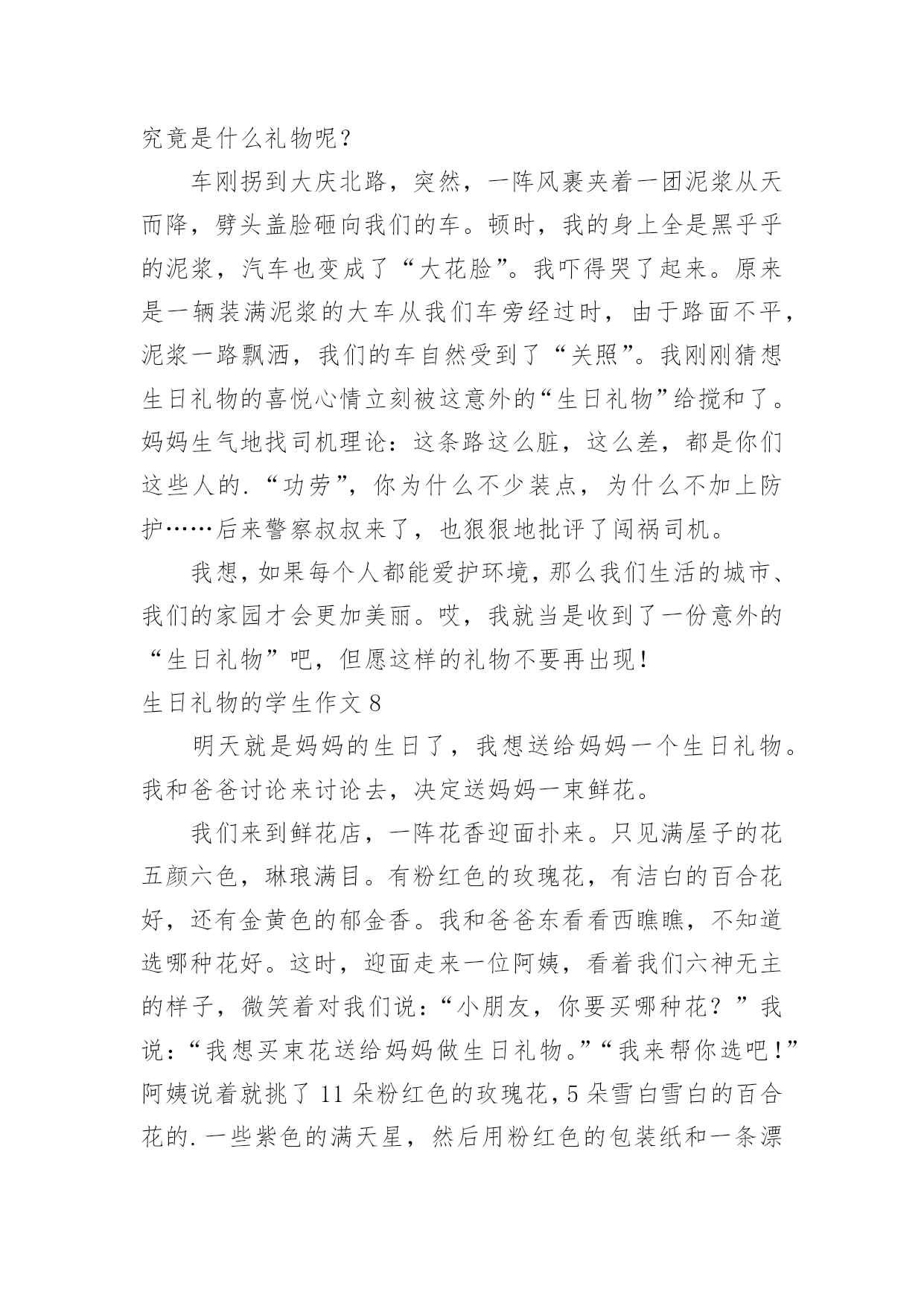 究竟是什么礼物呢？

车刚拐到大庆北路，突然，一阵风裹夹着一团泥浆从天而降，劈头盖脸砸向我们的车。顿时，我的身上全是黑乎乎的泥浆，汽车也变成了“大花脸”。我吓得哭了起来。原来是一辆装满泥浆的大车从我们车旁经过时，由于路面不平，泥浆一路飘洒，我们的车自然受到了“关照”。我刚刚猜想生日礼物的喜悦心情立刻被这意外的“生日礼物”给搅和了。妈妈生气地找司机理论：这条路这么脏，这么差，都是你们这些人的.“功劳”，你为什么不少装点，为什么不加上防护……后来警察叔叔来了，也狠狠地批评了闯祸司机。

我想，如果每个人都能爱护环境，那么我们生活的城市、我们的家园才会更加美丽。哎，我就当是收到了一份意外的“生日礼物”吧，但愿这样的礼物不要再出现！

生日礼物的学生作文 8

明天就是妈妈的生日了，我想送给妈妈一个生日礼物。我和爸爸讨论来讨论去，决定送妈妈一束鲜花。

我们来到鲜花店，一阵花香迎面扑来。只见满屋子的花五颜六色，琳琅满目。有粉红色的玫瑰花，有洁白的百合花好，还有金黄色的郁金香。我和爸爸东看看西瞧瞧，不知道选哪种花好。这时，迎面走来一位阿姨，看着我们六神无主的样子，微笑着对我们说：“小朋友，你要买哪种花？”我说：“我想买束花送给妈妈做生日礼物。”“我来帮你选吧！”阿姨说着就挑了 11 朵粉红色的玫瑰花，5 朵雪白雪白的百合花的.一些紫色的满天星，然后用粉红色的包装纸和一条漂